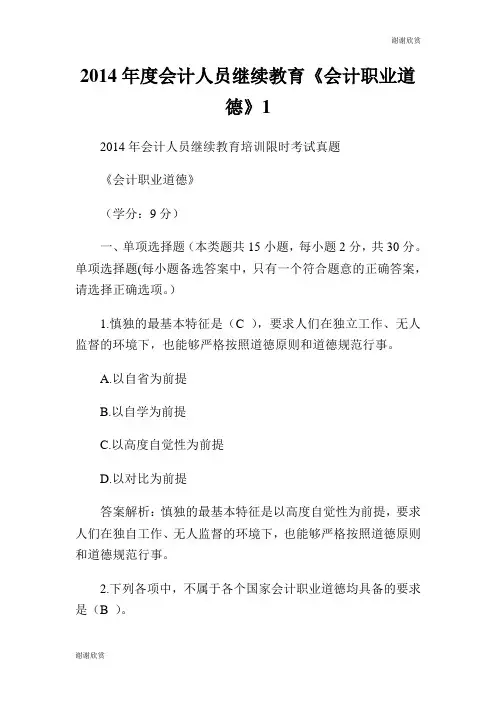 谢谢欣赏

2014 年度会计人员继续教育《会计职业道德》1

2014 年会计人员继续教育培训限时考试真题

《会计职业道德》

（学分：9 分）

一、单项选择题（本类题共 15 小题，每小题 2 分，共 30 分。单项选择题(每小题备选答案中，只有一个符合题意的正确答案，请选择正确选项。）

1.慎独的最基本特征是（C ），要求人们在独立工作、无人监督的环境下，也能够严格按照道德原则和道德规范行事。

A.以自省为前提

B.以自学为前提

C.以高度自觉性为前提

D.以对比为前提

答案解析：慎独的最基本特征是以高度自觉性为前提，要求人们在独自工作、无人监督的环境下，也能够严格按照道德原则和道德规范行事。

2.下列各项中，不属于各个国家会计职业道德均具备的要求是（B ）。

谢谢欣赏